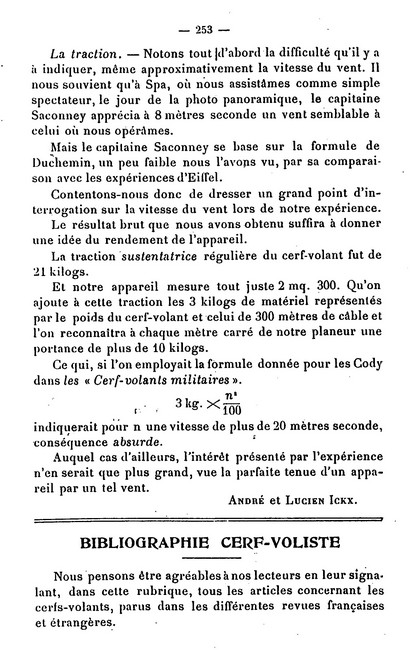 — 253 —

La traction. — Notons tout d'abord la difficulté qu'il y a à indiquer, même approximativement la vitesse du vent. Il nous souvient qu'à Spa, où nous assistâmes comme simple spectateur, le jour de la photo panoramique, le capitaine Saconney apprécia à 8 mètres seconde un vent semblable à celui où nous opérâmes.

Mais le capitaine Saconney se base sur la formule de Duchemin, un peu faible nous l'avons vu, par sa comparaison avec les expériences d'Eiffel.

Contentons-nous donc de dresser un grand point d'interrogation sur la vitesse du vent lors de notre expérience.

Le résultat brut que nous avons obtenu suffira à donner une idée du rendement de l'appareil.

La traction sustentatrice régulière du cerf-volant fut de 21 kilogs.

Et notre appareil mesure tout juste 2 mq. 300. Qu'on ajoute à cette traction les 3 kilogs de matériel représentés par le poids du cerf-volant et celui de 300 mètres de câble et l'on reconnaîtra à chaque mètre carré de notre planeur une portance de plus de 10 kilogs.

Ce qui, si l'on employait la formule donnée pour les Cody dans les « Cerf-volants militaires ».

$3 \text{ kg.} \times \frac{n^2}{100}$

indiquerait pour n une vitesse de plus de 20 mètres seconde, conséquence absurde.

Auquel cas d'ailleurs, l'intérêt présenté par l'expérience n'en serait que plus grand, vue la parfaite tenue d'un appareil par un tel vent.

André et Lucien Ickx.

BIBLIOGRAPHIE CERF-VOLISTE

Nous pensons être agréables à nos lecteurs en leur signalant, dans cette rubrique, tous les articles concernant les cerfs-volants, parus dans les différentes revues françaises et étrangères.